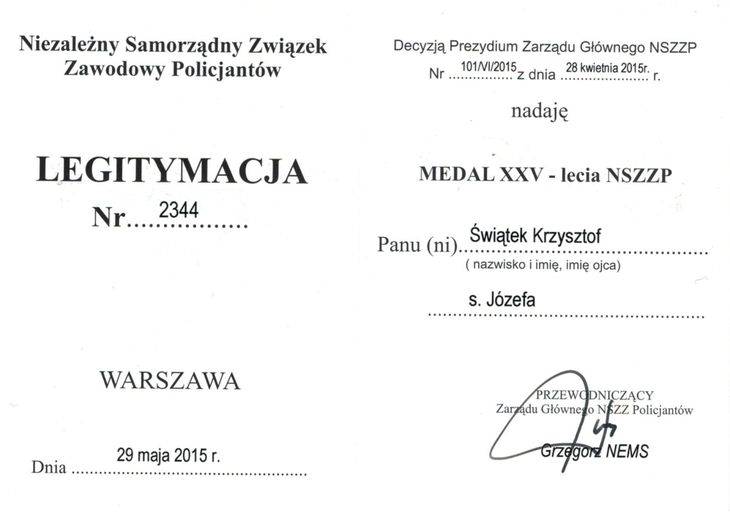 Niezależny Samorządny Związek Zawodowy Policjantów

LEGITYMACJA

Nr 2344

WARSZAWA

Dnia 29 maja 2015 r.

Decyzją Prezydium Zarządu Głównego NSZZP

Nr 101/VI/2015 z dnia 28 kwietnia 2015r. r.

nadaję

MEDAL XXV - lecia NSZZP

Panu (ni) Świątek Krzysztof

( nazwisko i imię, imię ojca)

s. Józefa

PRZEWODNICZĄCY
Zarządu Głównego NSZZ Policjantów

Grzegorz NEMS